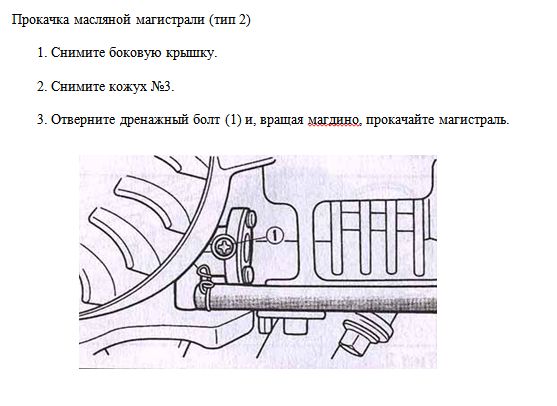 Прокачка масляной магистрали (тип 2)

1. Снимите боковую крышку.

2. Снимите кожух №3.

3. Отверните дренажный болт (1) и, вращая магдино, прокачайте магистраль.

1